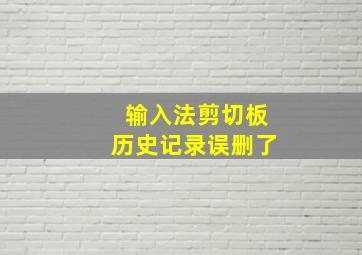 输入法剪切板
历史记录误删了